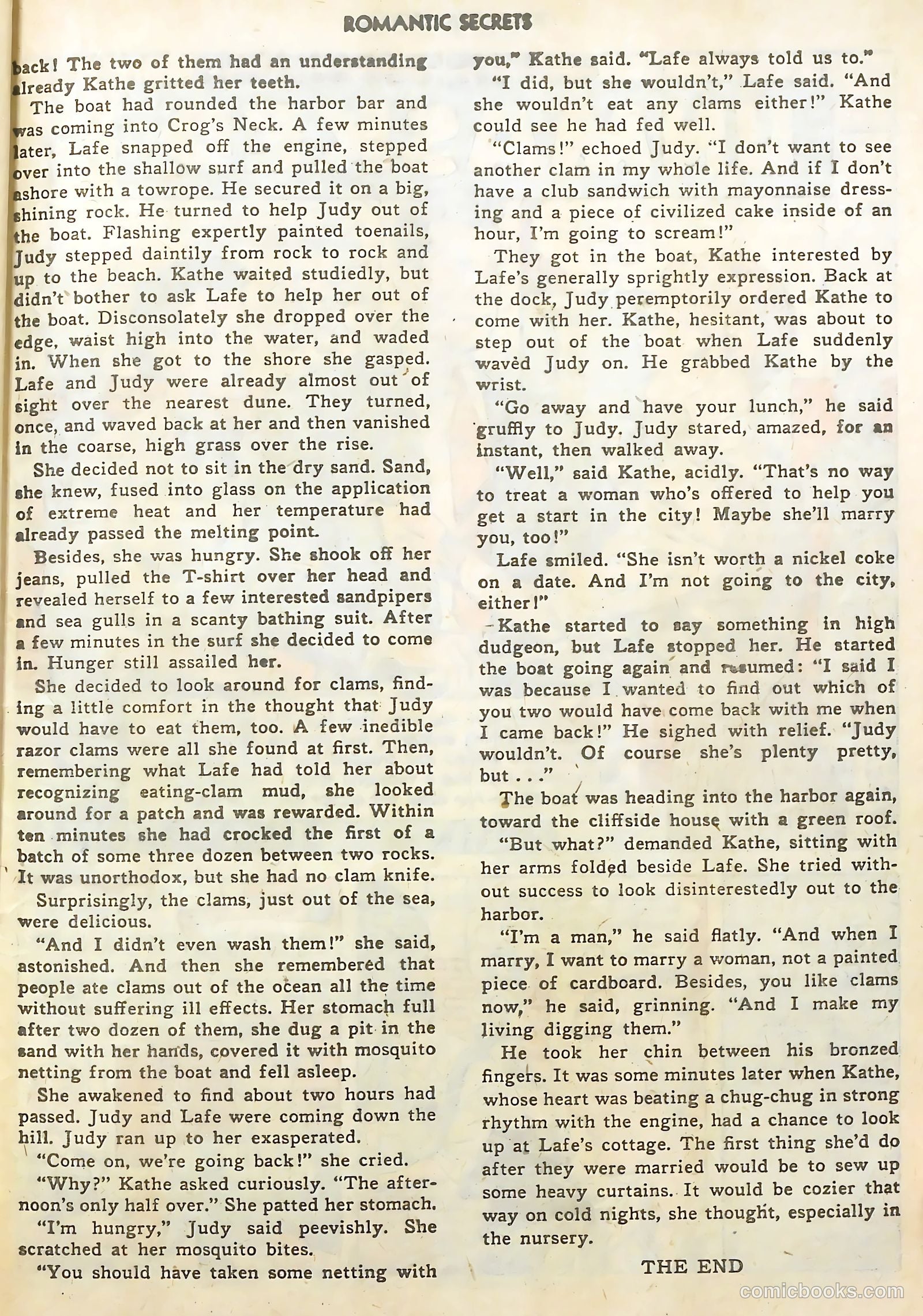 ROMANTIC SECRETS

back! The two of them had an understanding already Kathe gritted her teeth.

The boat had rounded the harbor bar and was coming into Crog's Neck. A few minutes later, Lafe snapped off the engine, stepped over into the shallow surf and pulled the boat ashore with a towrope. He secured it on a big, shining rock. He turned to help Judy out of the boat. Flashing expertly painted toenails, Judy stepped daintily from rock to rock and up to the beach. Kathe waited studiedly, but didn't bother to ask Lafe to help her out of the boat. Disconsolately she dropped over the edge, waist high into the water, and waded in. When she got to the shore she gasped. Lafe and Judy were already almost out of sight over the nearest dune. They turned, once, and waved back at her and then vanished in the coarse, high grass over the rise.

She decided not to sit in the dry sand. Sand, she knew, fused into glass on the application of extreme heat and her temperature had already passed the melting point.

Besides, she was hungry. She shook off her jeans, pulled the T-shirt over her head and revealed herself to a few interested sandpipers and sea gulls in a scanty bathing suit. After a few minutes in the surf she decided to come in. Hunger still assailed her.

She decided to look around for clams, finding a little comfort in the thought that Judy would have to eat them, too. A few inedible razor clams were all she found at first. Then, remembering what Lafe had told her about recognizing eating-clam mud, she looked around for a patch and was rewarded. Within ten minutes she had crocked the first of a batch of some three dozen between two rocks. It was unorthodox, but she had no clam knife.

Surprisingly, the clams, just out of the sea, were delicious.

"And I didn't even wash them!" she said, astonished. And then she remembered that people ate clams out of the ocean all the time without suffering ill effects. Her stomach full after two dozen of them, she dug a pit in the sand with her hands, covered it with mosquito netting from the boat and fell asleep.

She awakened to find about two hours had passed. Judy and Lafe were coming down the hill. Judy ran up to her exasperated.

"Come on, we're going back!" she cried.

"Why?" Kathe asked curiously. "The afternoon's only half over." She patted her stomach.

"I'm hungry," Judy said peevishly. She scratched at her mosquito bites.

"You should have taken some netting with you," Kathe said. "Lafe always told us to."

"I did, but she wouldn't," Lafe said. "And she wouldn't eat any clams either!" Kathe could see he had fed well.

"Clams!" echoed Judy. "I don't want to see another clam in my whole life. And if I don't have a club sandwich with mayonnaise dressing and a piece of civilized cake inside of an hour, I'm going to scream!"

They got in the boat, Kathe interested by Lafe's generally sprightly expression. Back at the dock, Judy peremptorily ordered Kathe to come with her. Kathe, hesitant, was about to step out of the boat when Lafe suddenly waved Judy on. He grabbed Kathe by the wrist.

"Go away and have your lunch," he said gruffly to Judy. Judy stared, amazed, for an instant, then walked away.

"Well," said Kathe, acidly. "That's no way to treat a woman who's offered to help you get a start in the city! Maybe she'll marry you, too!"

Lafe smiled. "She isn't worth a nickel coke on a date. And I'm not going to the city, either!"

Kathe started to say something in high dudgeon, but Lafe stopped her. He started the boat going again and resumed: "I said I was because I wanted to find out which of you two would have come back with me when I came back!" He sighed with relief. "Judy wouldn't. Of course she's plenty pretty, but . . ."

The boat was heading into the harbor again, toward the cliffside house with a green roof.

"But what?" demanded Kathe, sitting with her arms folded beside Lafe. She tried without success to look disinterestedly out to the harbor.

"I'm a man," he said flatly. "And when I marry, I want to marry a woman, not a painted piece of cardboard. Besides, you like clams now," he said, grinning. "And I make my living digging them."

He took her chin between his bronzed fingers. It was some minutes later when Kathe, whose heart was beating a chug-chug in strong rhythm with the engine, had a chance to look up at Lafe's cottage. The first thing she'd do after they were married would be to sew up some heavy curtains. It would be cozier that way on cold nights, she thought, especially in the nursery.

THE END

comicbooks.com